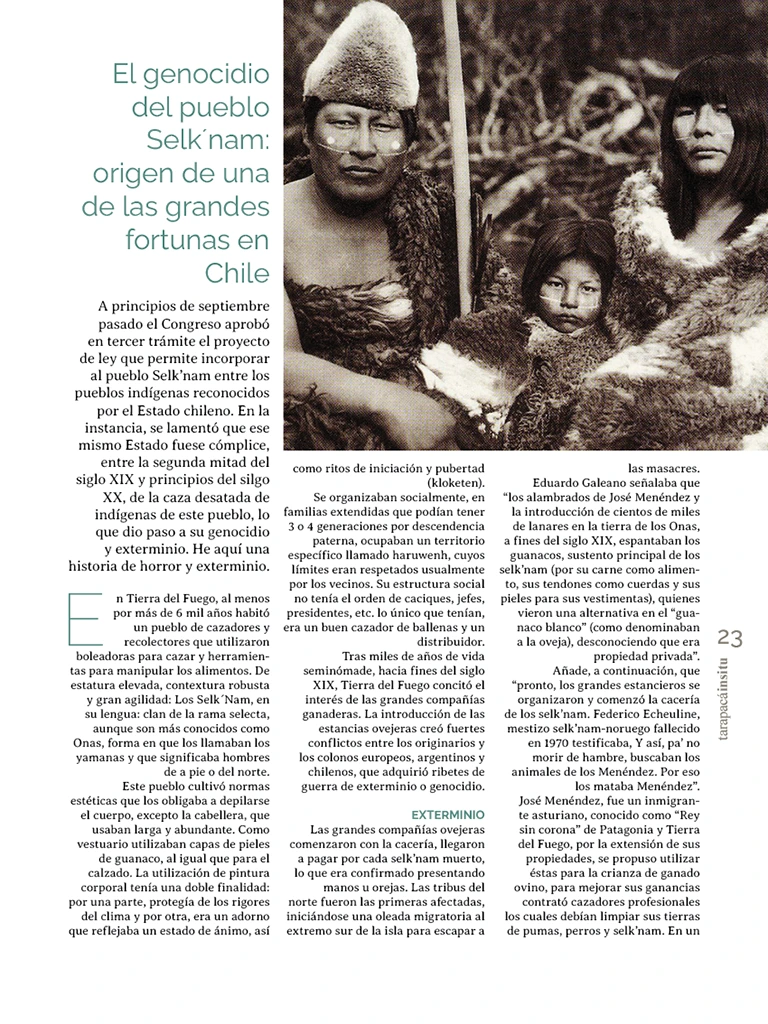 El genocidio del pueblo Selk´nam: origen de una de las grandes fortunas en Chile

A principios de septiembre pasado el Congreso aprobó en tercer trámite el proyecto de ley que permite incorporar al pueblo Selk'nam entre los pueblos indígenas reconocidos por el Estado chileno. En la instancia, se lamentó que ese mismo Estado fuese cómplice, entre la segunda mitad del siglo XIX y principios del silgo XX, de la caza desatada de indígenas de este pueblo, lo que dio paso a su genocidio y exterminio. He aquí una historia de horror y exterminio.

En Tierra del Fuego, al menos por más de 6 mil años habitó un pueblo de cazadores y recolectores que utilizaron boleadoras para cazar y herramientas para manipular los alimentos. De estatura elevada, contextura robusta y gran agilidad: Los Selk´Nam, en su lengua: clan de la rama selecta, aunque son más conocidos como Onas, forma en que los llamaban los yamanas y que significaba hombres de a pie o del norte.

Este pueblo cultivó normas estéticas que los obligaba a depilarse el cuerpo, excepto la cabellera, que usaban larga y abundante. Como vestuario utilizaban capas de pieles de guanaco, al igual que para el calzado. La utilización de pintura corporal tenía una doble finalidad: por una parte, protegía de los rigores del clima y por otra, era un adorno que reflejaba un estado de ánimo, así

como ritos de iniciación y pubertad (kloketen).

Se organizaban socialmente, en familias extendidas que podían tener 3 o 4 generaciones por descendencia paterna, ocupaban un territorio específico llamado haruwenh, cuyos límites eran respetados usualmente por los vecinos. Su estructura social no tenía el orden de caciques, jefes, presidentes, etc. lo único que tenían, era un buen cazador de ballenas y un distribuidor.

Tras miles de años de vida seminómade, hacia fines del siglo XIX, Tierra del Fuego concitó el interés de las grandes compañías ganaderas. La introducción de las estancias ovejeras creó fuertes conflictos entre los originarios y los colonos europeos, argentinos y chilenos, que adquirió ribetes de guerra de exterminio o genocidio.

EXTERMINIO

Las grandes compañías ovejeras comenzaron con la cacería, llegaron a pagar por cada selk'nam muerto, lo que era confirmado presentando manos u orejas. Las tribus del norte fueron las primeras afectadas, iniciándose una oleada migratoria al extremo sur de la isla para escapar a

las masacres.

Eduardo Galeano señalaba que "los alambrados de José Menéndez y la introducción de cientos de miles de lanares en la tierra de los Onas, a fines del siglo XIX, espantaban los guanacos, sustento principal de los selk'nam (por su carne como alimento, sus tendones como cuerdas y sus pieles para sus vestimentas), quienes vieron una alternativa en el "guanaco blanco" (como denominaban a la oveja), desconociendo que era propiedad privada".

Añade, a continuación, que "pronto, los grandes estancieros se organizaron y comenzó la cacería de los selk'nam. Federico Echeuline, mestizo selk'nam-noruego fallecido en 1970 testificaba, Y así, pa' no morir de hambre, buscaban los animales de los Menéndez. Por eso los mataba Menéndez".

José Menéndez, fue un inmigrante asturiano, conocido como "Rey sin corona" de Patagonia y Tierra del Fuego, por la extensión de sus propiedades, se propuso utilizar éstas para la crianza de ganado ovino, para mejorar sus ganancias contrató cazadores profesionales los cuales debían limpiar sus tierras de pumas, perros y selk'nam. En un

23

tarapacáinsitu